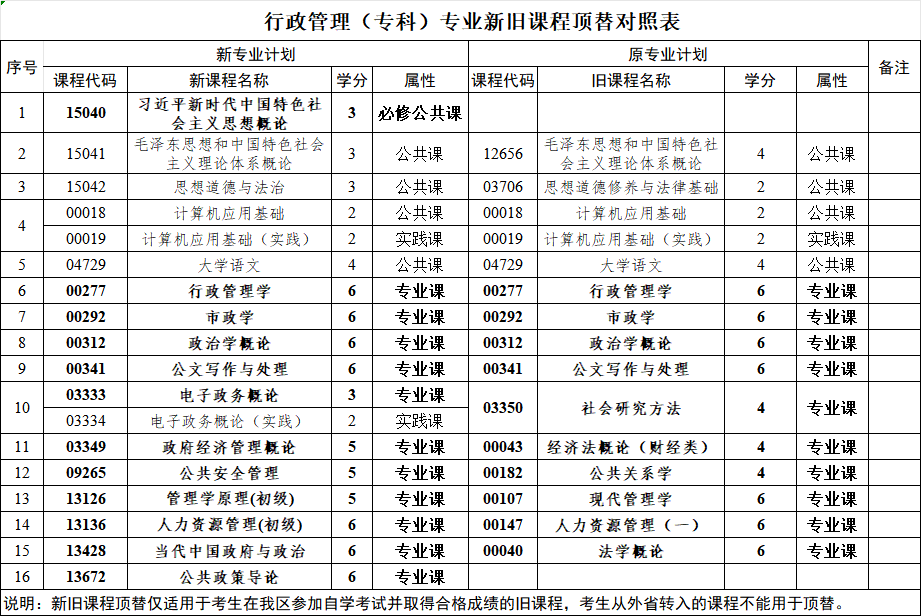 行政管理（专科）专业新旧课程顶替对照表

| 序号 | 新专业计划 |  |  |  | 原专业计划 |  |  |  | 备注 |
|---|---|---|---|---|---|---|---|---|---|
|  | 课程代码 | 新课程名称 | 学分 | 属性 | 课程代码 | 旧课程名称 | 学分 | 属性 |  |
| 1 | 15040 | 习近平新时代中国特色社会主义思想概论 | 3 | 必修公共课 |  |  |  |  |  |
| 2 | 15041 | 毛泽东思想和中国特色社会主义理论体系概论 | 3 | 公共课 | 12656 | 毛泽东思想和中国特色社会主义理论体系概论 | 4 | 公共课 |  |
| 3 | 15042 | 思想道德与法治 | 3 | 公共课 | 03706 | 思想道德修养与法律基础 | 2 | 公共课 |  |
| 4 | 00018 | 计算机应用基础 | 2 | 公共课 | 00018 | 计算机应用基础 | 2 | 公共课 |  |
|  | 00019 | 计算机应用基础（实践） | 2 | 实践课 | 00019 | 计算机应用基础（实践） | 2 | 实践课 |  |
| 5 | 04729 | 大学语文 | 4 | 公共课 | 04729 | 大学语文 | 4 | 公共课 |  |
| 6 | 00277 | 行政管理学 | 6 | 专业课 | 00277 | 行政管理学 | 6 | 专业课 |  |
| 7 | 00292 | 市政学 | 6 | 专业课 | 00292 | 市政学 | 6 | 专业课 |  |
| 8 | 00312 | 政治学概论 | 6 | 专业课 | 00312 | 政治学概论 | 6 | 专业课 |  |
| 9 | 00341 | 公文写作与处理 | 6 | 专业课 | 00341 | 公文写作与处理 | 6 | 专业课 |  |
| 10 | 03333 | 电子政务概论 | 3 | 专业课 | 03350 | 社会研究方法 | 4 | 专业课 |  |
|  | 03334 | 电子政务概论（实践） | 2 | 实践课 |  |  |  |  |  |
| 11 | 03349 | 政府经济管理概论 | 5 | 专业课 | 00043 | 经济法概论（财经类） | 4 | 专业课 |  |
| 12 | 09265 | 公共安全管理 | 5 | 专业课 | 00182 | 公共关系学 | 4 | 专业课 |  |
| 13 | 13126 | 管理学原理(初级) | 5 | 专业课 | 00107 | 现代管理学 | 6 | 专业课 |  |
| 14 | 13136 | 人力资源管理(初级) | 6 | 专业课 | 00147 | 人力资源管理（一） | 6 | 专业课 |  |
| 15 | 13428 | 当代中国政府与政治 | 6 | 专业课 | 00040 | 法学概论 | 6 | 专业课 |  |
| 16 | 13672 | 公共政策导论 | 6 | 专业课 |  |  |  |  |  |

说明：新旧课程顶替仅适用于考生在我区参加自学考试并取得合格成绩的旧课程，考生从外省转入的课程不能用于顶替。